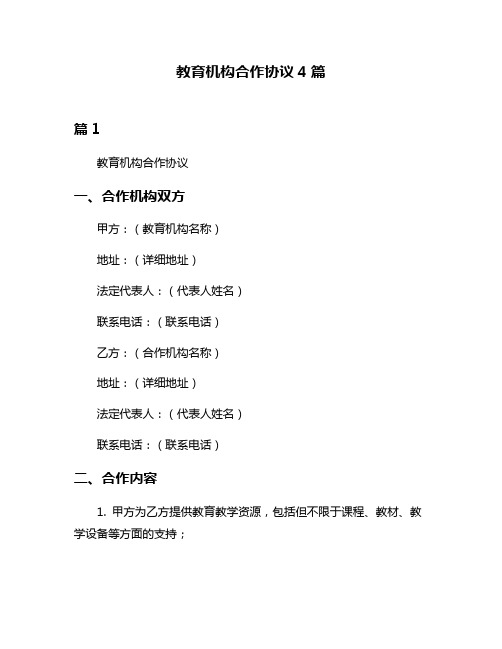 教育机构合作协议 4 篇

篇 1

教育机构合作协议

一、合作机构双方

甲方：（教育机构名称）

地址：（详细地址）

法定代表人：（代表人姓名）

联系电话：（联系电话）

乙方：（合作机构名称）

地址：（详细地址）

法定代表人：（代表人姓名）

联系电话：（联系电话）

二、合作内容

1. 甲方为乙方提供教育教学资源，包括但不限于课程、教材、教学设备等方面的支持；